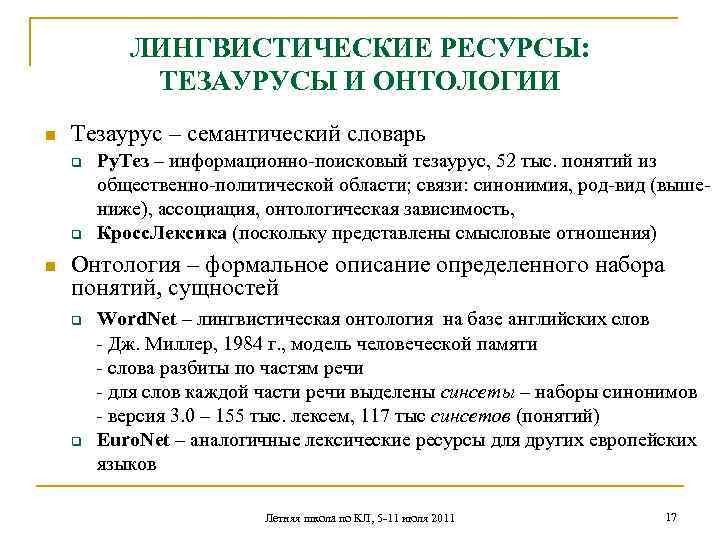 ЛИНГВИСТИЧЕСКИЕ РЕСУРСЫ: ТЕЗАУРУСЫ И ОНТОЛОГИИ

Тезаурус – семантический словарь

РуТез – информационно-поисковый тезаурус, 52 тыс. понятий из общественно-политической области; связи: синонимия, род-вид (выше-ниже), ассоциация, онтологическая зависимость,

КроссЛексика (поскольку представлены смысловые отношения)

Онтология – формальное описание определенного набора понятий, сущностей

WordNet – лингвистическая онтология на базе английских слов
- Дж. Миллер, 1984 г., модель человеческой памяти
- слова разбиты по частям речи
- для слов каждой части речи выделены синсеты – наборы синонимов
- версия 3.0 – 155 тыс. лексем, 117 тыс синсетов (понятий)

EuroNet – аналогичные лексические ресурсы для других европейских языков

Летняя школа по КЛ, 5-11 июля 2011

17